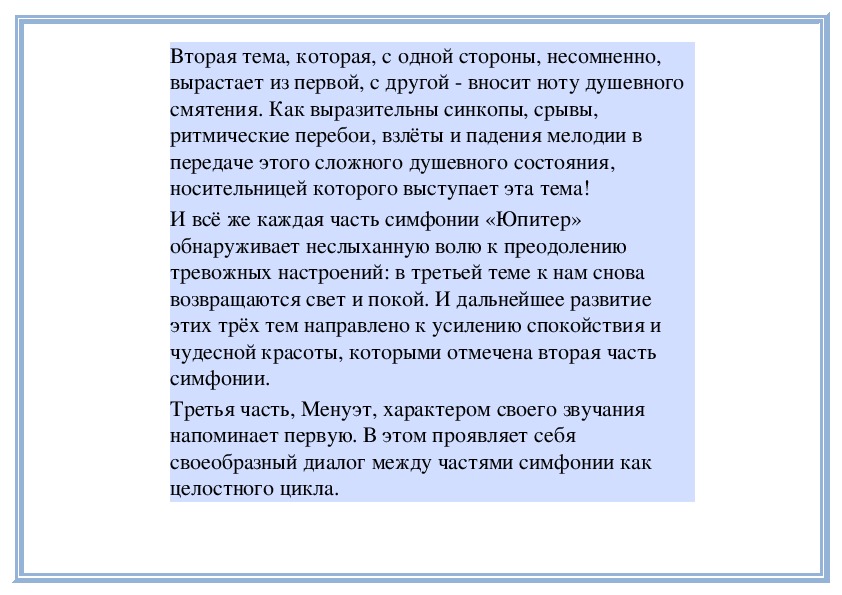 Вторая тема, которая, с одной стороны, несомненно, вырастает из первой, с другой - вносит ноту душевного смятения. Как выразительны синкопы, срывы, ритмические перебои, взлёты и падения мелодии в передаче этого сложного душевного состояния, носительницей которого выступает эта тема!

И всё же каждая часть симфонии «Юпитер» обнаруживает неслыханную волю к преодолению тревожных настроений: в третьей теме к нам снова возвращаются свет и покой. И дальнейшее развитие этих трёх тем направлено к усилению спокойствия и чудесной красоты, которыми отмечена вторая часть симфонии.

Третья часть, Менуэт, характером своего звучания напоминает первую. В этом проявляет себя своеобразный диалог между частями симфонии как целостного цикла.